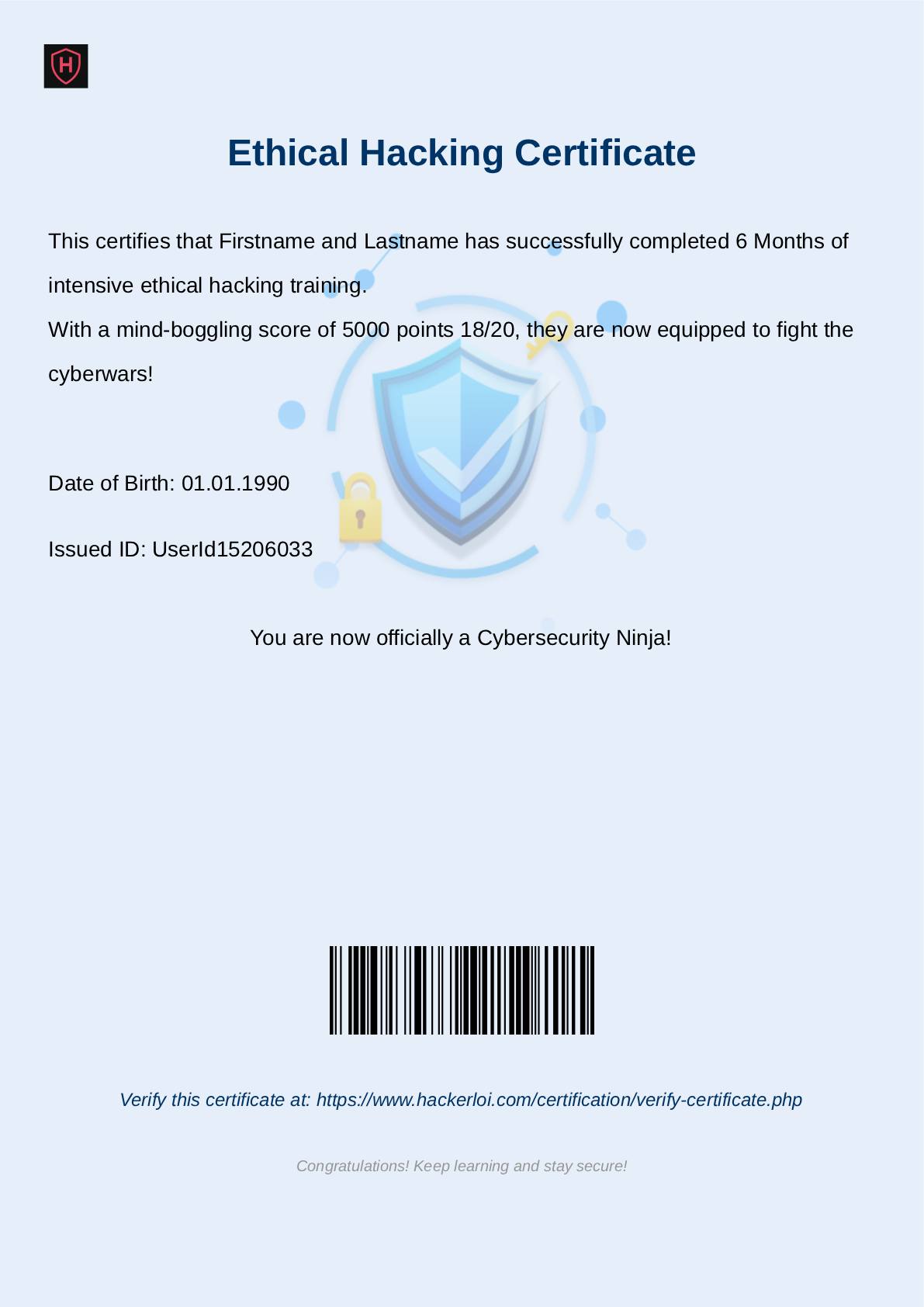 H

Ethical Hacking Certificate

This certifies that Firstname and Lastname has successfully completed 6 Months of intensive ethical hacking training.
With a mind-boggling score of 5000 points 18/20, they are now equipped to fight the cyberwars!

Date of Birth: 01.01.1990

Issued ID: UserId15206033

You are now officially a Cybersecurity Ninja!

Verify this certificate at: https://www.hackerloi.com/certification/verify-certificate.php

Congratulations! Keep learning and stay secure!